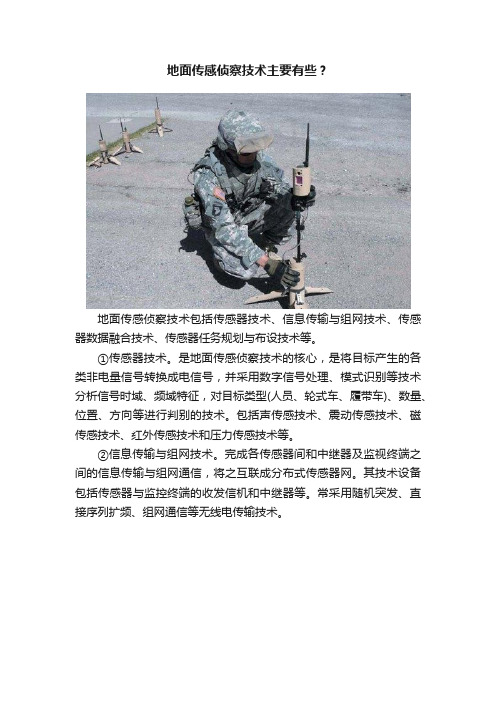 地面传感侦察技术主要有些？

地面传感侦察技术包括传感器技术、信息传输与组网技术、传感器数据融合技术、传感器任务规划与布设技术等。

①传感器技术。是地面传感侦察技术的核心，是将目标产生的各类非电量信号转换成电信号，并采用数字信号处理、模式识别等技术分析信号时域、频域特征，对目标类型(人员、轮式车、履带车)、数量、位置、方向等进行判别的技术。包括声传感技术、震动传感技术、磁传感技术、红外传感技术和压力传感技术等。

②信息传输与组网技术。完成各传感器间和中继器及监视终端之间的信息传输与组网通信，将之互联成分布式传感器网。其技术设备包括传感器与监控终端的收发信机和中继器等。常采用随机突发、直接序列扩频、组网通信等无线电传输技术。